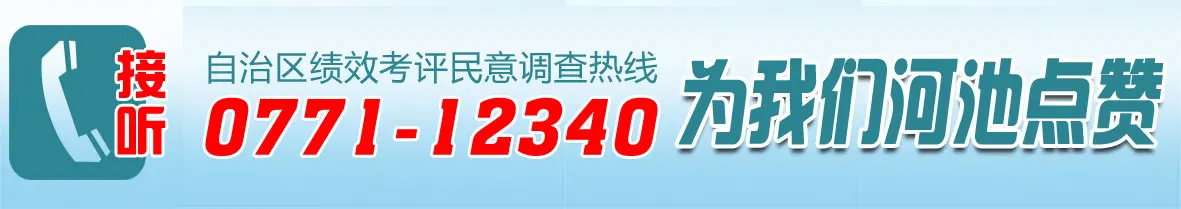 接听

自治区绩效考评民意调查热线
0771-12340

为我们河池点赞